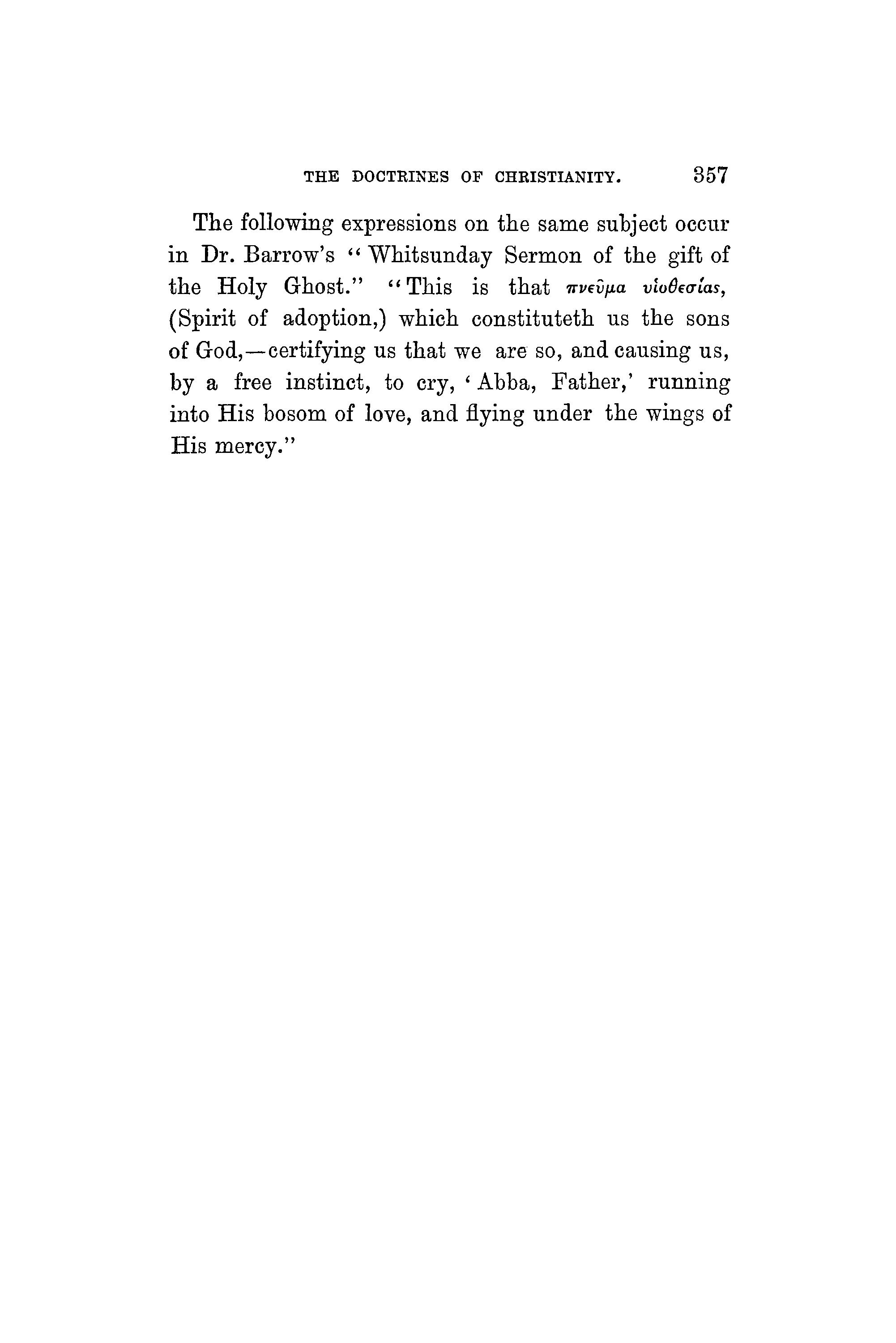 THE DOCTRINES OF CHRISTIANITY. 357

The following expressions on the same subject occur in Dr. Barrow's "Whitsunday Sermon of the gift of the Holy Ghost." "This is that πνεῦμα υἱοθεσίας, (Spirit of adoption,) which constituteth us the sons of God,—certifying us that we are so, and causing us, by a free instinct, to cry, 'Abba, Father,' running into His bosom of love, and flying under the wings of His mercy."